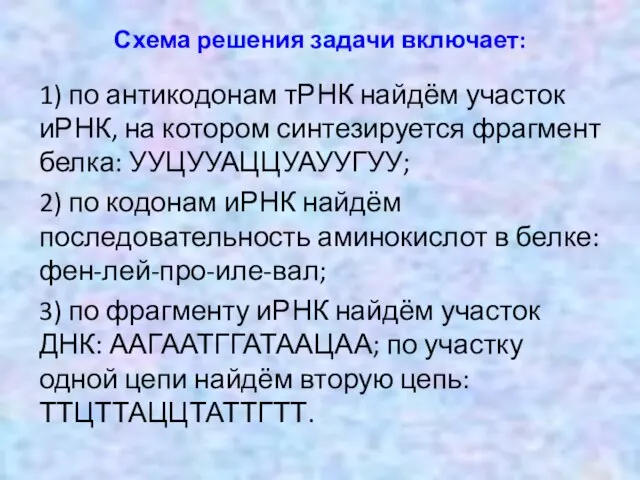 Схема решения задачи включает:

1) по антикодонам тРНК найдём участок иРНК, на котором синтезируется фрагмент белка: УУЦУУАЦЦУАУУГУУ;

2) по кодонам иРНК найдём последовательность аминокислот в белке: фен-лей-про-иле-вал;

3) по фрагменту иРНК найдём участок ДНК: ААГААТГГАТААЦАА; по участку одной цепи найдём вторую цепь: ТТЦТТАЦЦТАТТГТТ.